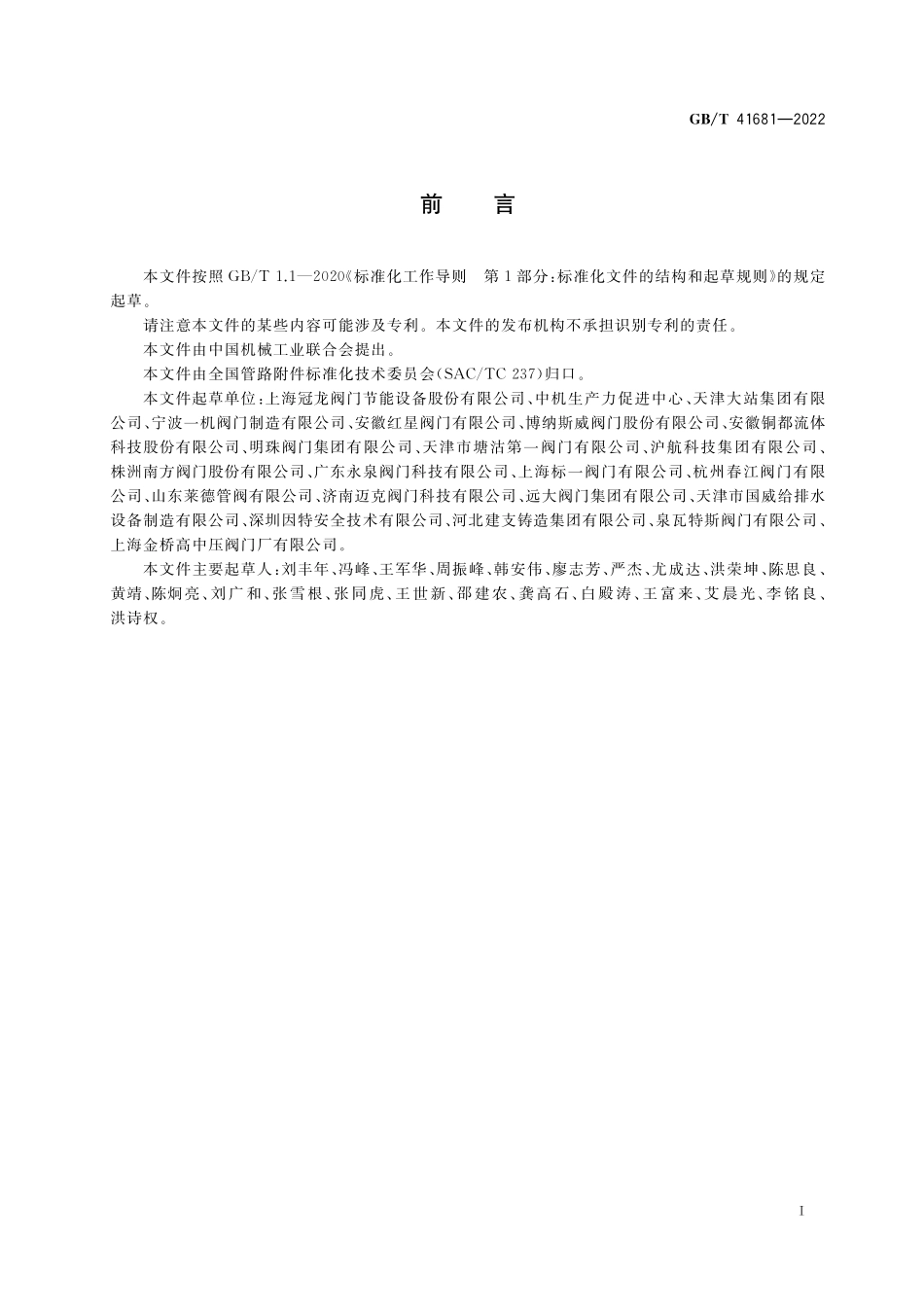 GB/T 41681—2022

前　言

本文件按照 GB/T 1.1—2020《标准化工作导则　第 1 部分：标准化文件的结构和起草规则》的规定起草。

请注意本文件的某些内容可能涉及专利。本文件的发布机构不承担识别专利的责任。

本文件由中国机械工业联合会提出。

本文件由全国管路附件标准化技术委员会(SAC/TC 237)归口。

本文件起草单位：上海冠龙阀门节能设备股份有限公司、中机生产力促进中心、天津大站集团有限公司、宁波一机阀门制造有限公司、安徽红星阀门有限公司、博纳斯威阀门股份有限公司、安徽铜都流体科技股份有限公司、明珠阀门集团有限公司、天津市塘沽第一阀门有限公司、沪航科技集团有限公司、株洲南方阀门股份有限公司、广东永泉阀门科技有限公司、上海标一阀门有限公司、杭州春江阀门有限公司、山东莱德管阀有限公司、济南迈克阀门科技有限公司、远大阀门集团有限公司、天津市国威给排水设备制造有限公司、深圳因特安全技术有限公司、河北建支铸造集团有限公司、泉瓦特斯阀门有限公司、上海金桥高中压阀门厂有限公司。

本文件主要起草人：刘丰年、冯峰、王军华、周振峰、韩安伟、廖志芳、严杰、尤成达、洪荣坤、陈思良、黄靖、陈炯亮、刘广和、张雪根、张同虎、王世新、邵建农、龚高石、白殿涛、王富来、艾晨光、李铭良、洪诗权。

I